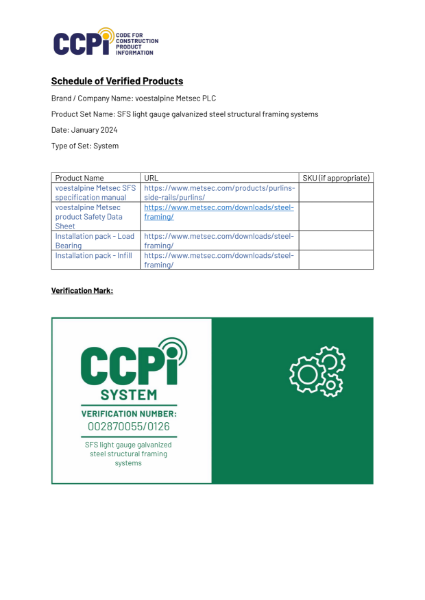 CCPi CODE FOR CONSTRUCTION PRODUCT INFORMATION

Schedule of Verified Products

Brand / Company Name: voestalpine Metsec PLC

Product Set Name: SFS light gauge galvanized steel structural framing systems

Date: January 2024

Type of Set: System

| Product Name | URL | SKU (if appropriate) |
|---|---|---|
| voestalpine Metsec SFS specification manual | https://www.metsec.com/products/purlins-side-rails/purlins/ | |
| voestalpine Metsec product Safety Data Sheet | https://www.metsec.com/downloads/steel-framing/ | |
| Installation pack - Load Bearing | https://www.metsec.com/downloads/steel-framing/ | |
| Installation pack - Infill | https://www.metsec.com/downloads/steel-framing/ | |

Verification Mark:

CCPi
SYSTEM
VERIFICATION NUMBER:
002870055/0126
SFS light gauge galvanized steel structural framing systems